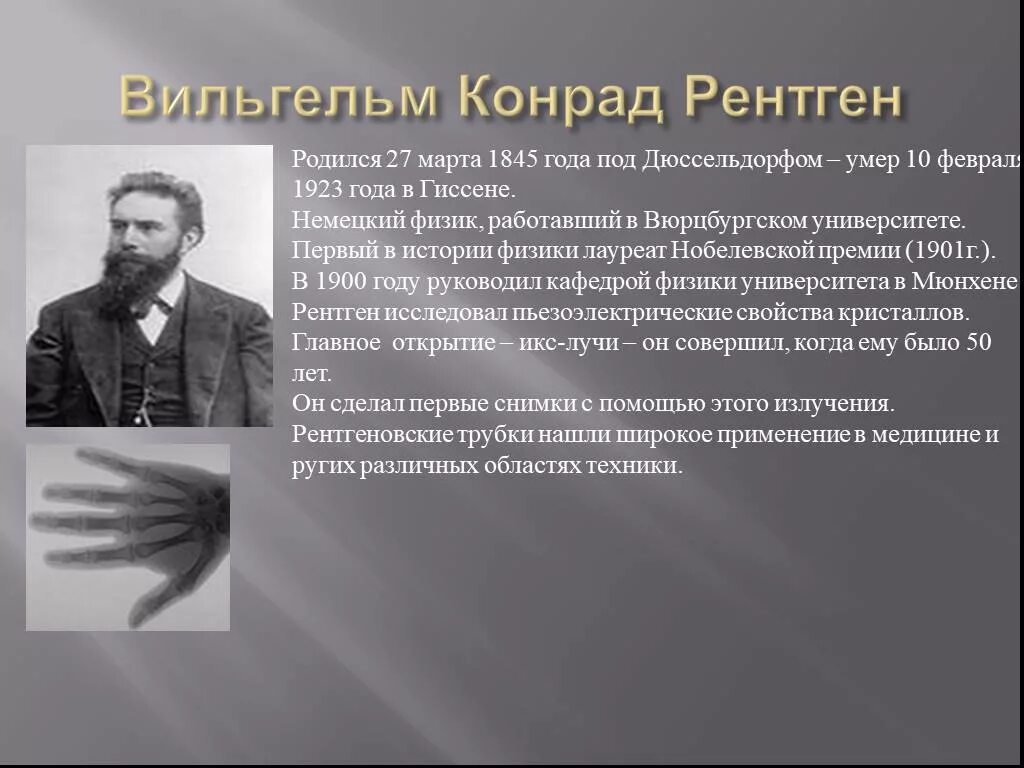 Вильгельм Конрад Рентген

Родился 27 марта 1845 года под Дюссельдорфом – умер 10 февраля 1923 года в Гиссене.
Немецкий физик, работавший в Вюрцбургском университете.
Первый в истории физики лауреат Нобелевской премии (1901г.).
В 1900 году руководил кафедрой физики университета в Мюнхене
Рентген исследовал пьезоэлектрические свойства кристаллов.
Главное открытие – икс-лучи – он совершил, когда ему было 50 лет.
Он сделал первые снимки с помощью этого излучения.
Рентгеновские трубки нашли широкое применение в медицине и ругих различных областях техники.